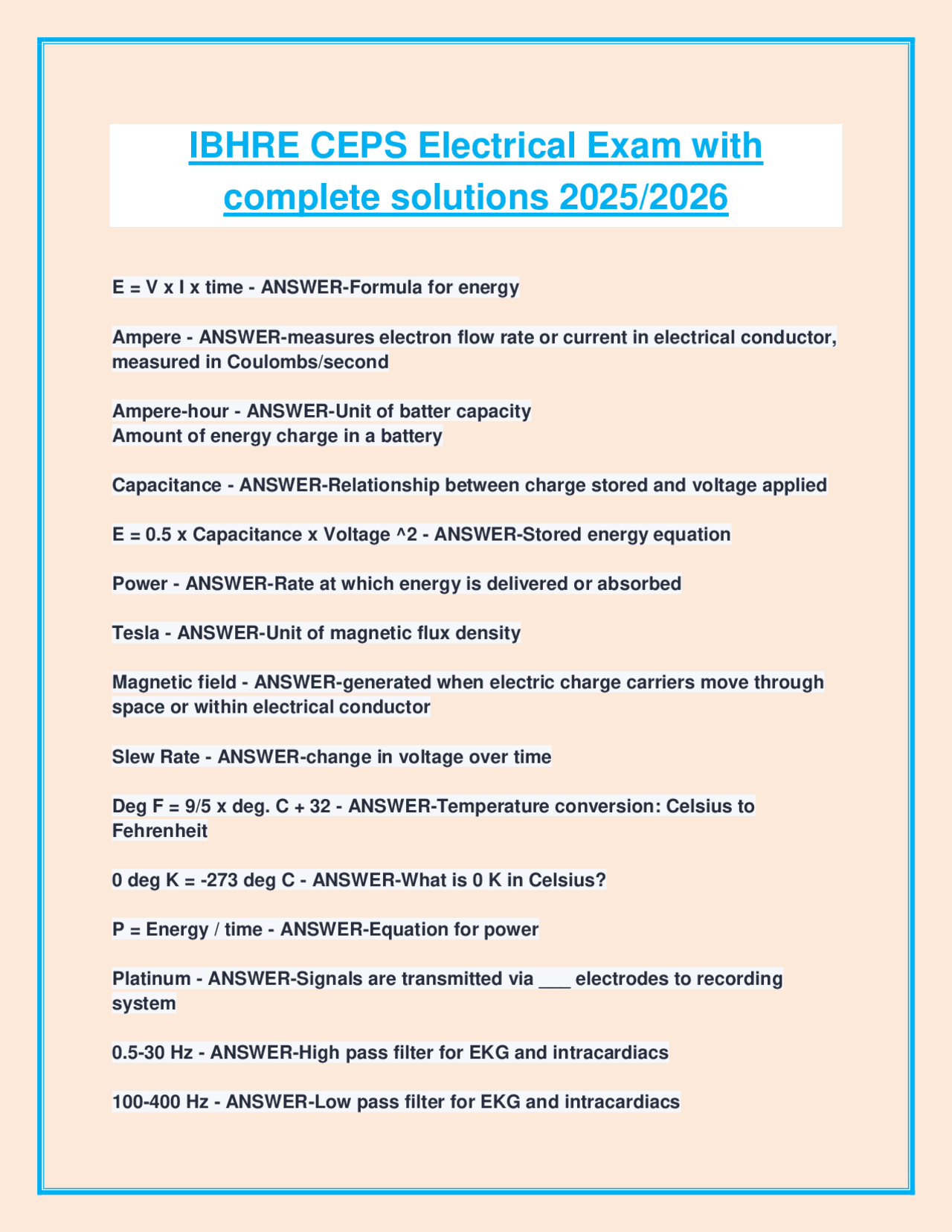 IBHRE CEPS Electrical Exam with complete solutions 2025/2026

E = V x I x time - ANSWER-Formula for energy

Ampere - ANSWER-measures electron flow rate or current in electrical conductor, measured in Coulombs/second

Ampere-hour - ANSWER-Unit of batter capacity
Amount of energy charge in a battery

Capacitance - ANSWER-Relationship between charge stored and voltage applied

E = 0.5 x Capacitance x Voltage ^2 - ANSWER-Stored energy equation

Power - ANSWER-Rate at which energy is delivered or absorbed

Tesla - ANSWER-Unit of magnetic flux density

Magnetic field - ANSWER-generated when electric charge carriers move through space or within electrical conductor

Slew Rate - ANSWER-change in voltage over time

Deg F = 9/5 x deg. C + 32 - ANSWER-Temperature conversion: Celsius to Fehrenheit

0 deg K = -273 deg C - ANSWER-What is 0 K in Celsius?

P = Energy / time - ANSWER-Equation for power

Platinum - ANSWER-Signals are transmitted via ___ electrodes to recording system

0.5-30 Hz - ANSWER-High pass filter for EKG and intracardiacs

100-400 Hz - ANSWER-Low pass filter for EKG and intracardiacs